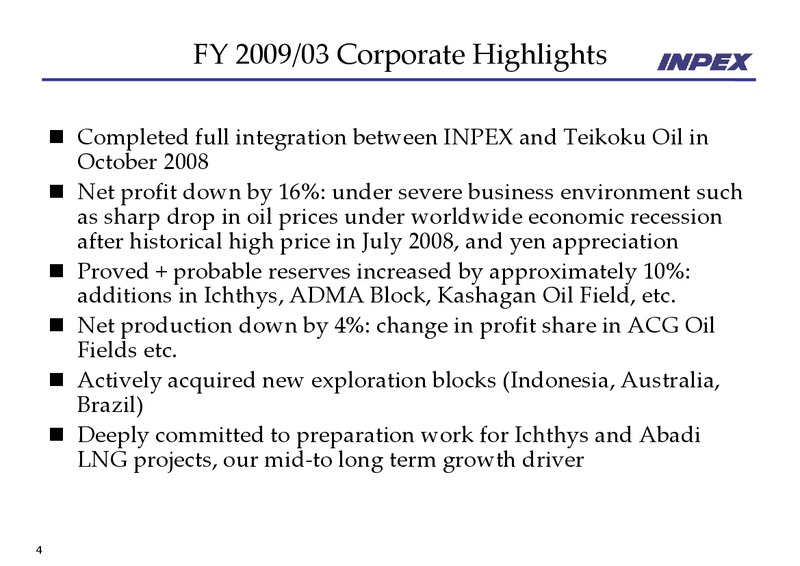 FY 2009/03 Corporate Highlights

INPEX

■ Completed full integration between INPEX and Teikoku Oil in October 2008

■ Net profit down by 16%: under severe business environment such as sharp drop in oil prices under worldwide economic recession after historical high price in July 2008, and yen appreciation

■ Proved + probable reserves increased by approximately 10%: additions in Ichthys, ADMA Block, Kashagan Oil Field, etc.

■ Net production down by 4%: change in profit share in ACG Oil Fields etc.

■ Actively acquired new exploration blocks (Indonesia, Australia, Brazil)

■ Deeply committed to preparation work for Ichthys and Abadi LNG projects, our mid-to long term growth driver

4